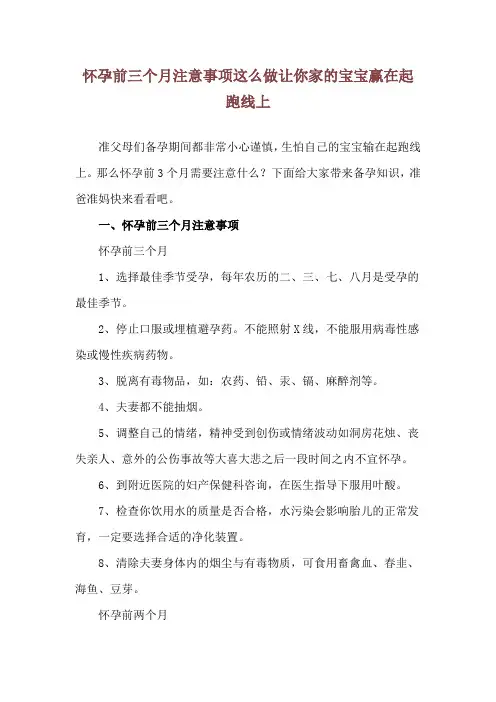 怀孕前三个月注意事项这么做让你家的宝宝赢在起跑线上

准父母们备孕期间都非常小心谨慎，生怕自己的宝宝输在起跑线上。那么怀孕前3个月需要注意什么？下面给大家带来备孕知识，准爸准妈快来看看吧。

一、怀孕前三个月注意事项

怀孕前三个月

1、选择最佳季节受孕，每年农历的二、三、七、八月是受孕的最佳季节。

2、停止口服或埋植避孕药。不能照射X线，不能服用病毒性感染或慢性疾病药物。

3、脱离有毒物品，如：农药、铅、汞、镉、麻醉剂等。

4、夫妻都不能抽烟。

5、调整自己的情绪，精神受到创伤或情绪波动如洞房花烛、丧失亲人、意外的公伤事故等大喜大悲之后一段时间之内不宜怀孕。

6、到附近医院的妇产保健科咨询，在医生指导下服用叶酸。

7、检查你饮用水的质量是否合格，水污染会影响胎儿的正常发育，一定要选择合适的净化装置。

8、清除夫妻身体内的烟尘与有毒物质，可食用畜禽血、春韭、海鱼、豆芽。

怀孕前两个月